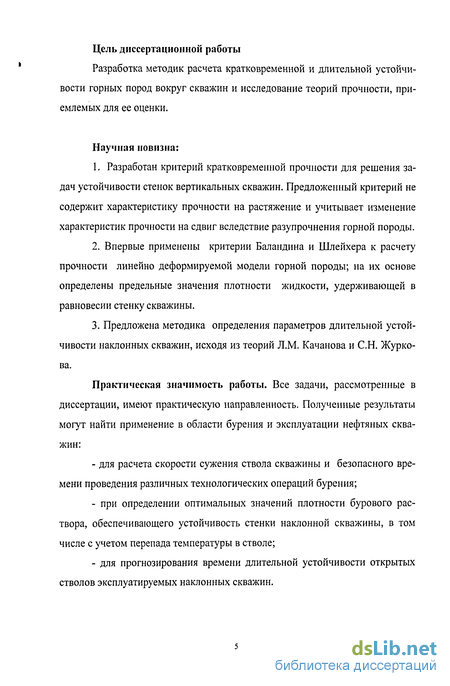 Цель диссертационной работы

Разработка методик расчета кратковременной и длительной устойчивости горных пород вокруг скважин и исследование теорий прочности, приемлемых для ее оценки.

Научная новизна:

1. Разработан критерий кратковременной прочности для решения задач устойчивости стенок вертикальных скважин. Предложенный критерий не содержит характеристику прочности на растяжение и учитывает изменение характеристик прочности на сдвиг вследствие разупрочнения горной породы.

2. Впервые применены критерии Баландина и Шлейхера к расчету прочности линейно деформируемой модели горной породы; на их основе определены предельные значения плотности жидкости, удерживающей в равновесии стенку скважины.

3. Предложена методика определения параметров длительной устойчивости наклонных скважин, исходя из теорий Л.М. Качанова и С.Н. Журкова.

Практическая значимость работы. Все задачи, рассмотренные в диссертации, имеют практическую направленность. Полученные результаты могут найти применение в области бурения и эксплуатации нефтяных скважин:

- для расчета скорости сужения ствола скважины и безопасного времени проведения различных технологических операций бурения;

- при определении оптимальных значений плотности бурового раствора, обеспечивающего устойчивость стенки наклонной скважины, в том числе с учетом перепада температуры в стволе;

- для прогнозирования времени длительной устойчивости открытых стволов эксплуатируемых наклонных скважин.

5

dsLib.net
библиотека диссертаций